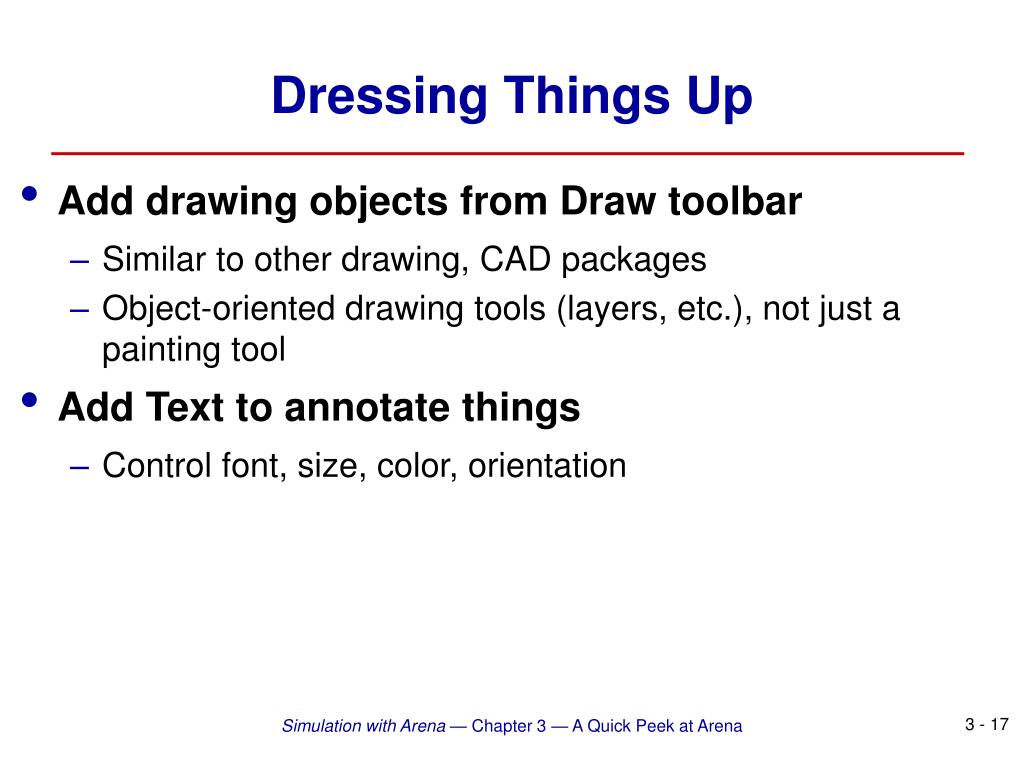 Dressing Things Up

• Add drawing objects from Draw toolbar
– Similar to other drawing, CAD packages
– Object-oriented drawing tools (layers, etc.), not just a painting tool
• Add Text to annotate things
– Control font, size, color, orientation

Simulation with Arena — Chapter 3 — A Quick Peek at Arena

3 - 17